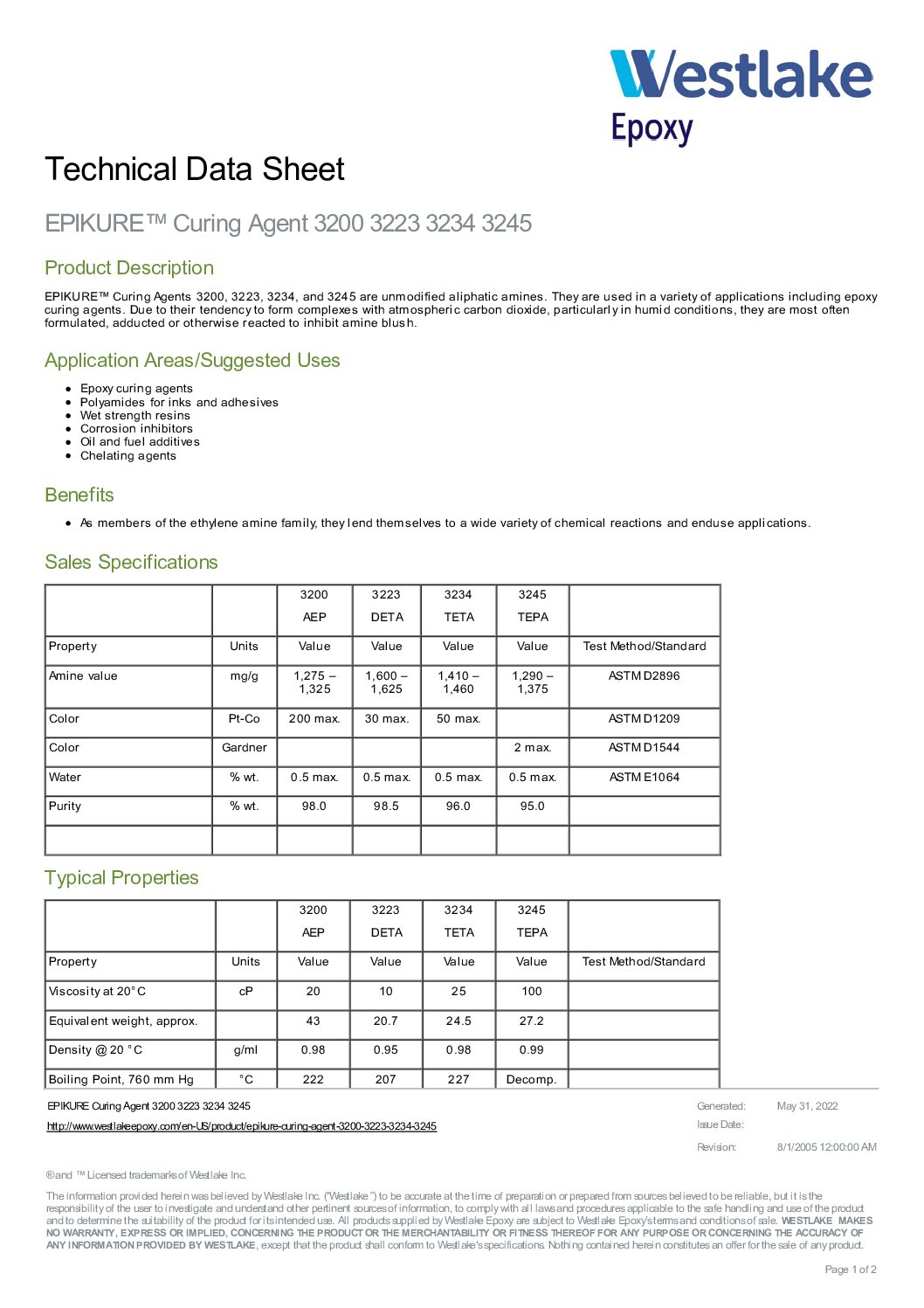 Westlake
Epoxy

Technical Data Sheet

EPIKURE™ Curing Agent 3200 3223 3234 3245

Product Description

EPIKURE™ Curing Agents 3200, 3223, 3234, and 3245 are unmodified aliphatic amines. They are used in a variety of applications including epoxy curing agents. Due to their tendency to form complexes with atmospheric carbon dioxide, particularly in humid conditions, they are most often formulated, adducted or otherwise reacted to inhibit amine blush.

Application Areas/Suggested Uses

- Epoxy curing agents
- Polyamides for inks and adhesives
- Wet strength resins
- Corrosion inhibitors
- Oil and fuel additives
- Chelating agents

Benefits

- As members of the ethylene amine family, they lend themselves to a wide variety of chemical reactions and enduse applications.

Sales Specifications

| | | 3200 AEP | 3223 DETA | 3234 TETA | 3245 TEPA | |
|---|---|---|---|---|---|---|
| Property | Units | Value | Value | Value | Value | Test Method/Standard |
| Amine value | mg/g | 1,275 – 1,325 | 1,600 – 1,625 | 1,410 – 1,460 | 1,290 – 1,375 | ASTM D2896 |
| Color | Pt-Co | 200 max. | 30 max. | 50 max. | | ASTM D1209 |
| Color | Gardner | | | | 2 max. | ASTM D1544 |
| Water | % wt. | 0.5 max. | 0.5 max. | 0.5 max. | 0.5 max. | ASTM E1064 |
| Purity | % wt. | 98.0 | 98.5 | 96.0 | 95.0 | |
| | | | | | | |

Typical Properties

| | | 3200 AEP | 3223 DETA | 3234 TETA | 3245 TEPA | |
|---|---|---|---|---|---|---|
| Property | Units | Value | Value | Value | Value | Test Method/Standard |
| Viscosity at 20°C | cP | 20 | 10 | 25 | 100 | |
| Equivalent weight, approx. | | 43 | 20.7 | 24.5 | 27.2 | |
| Density @ 20 °C | g/ml | 0.98 | 0.95 | 0.98 | 0.99 | |
| Boiling Point, 760 mm Hg | °C | 222 | 207 | 227 | Decomp. | |

EPIKURE Curing Agent 3200 3223 3234 3245
http://www.westlakeepoxy.com/en-US/product/epikure-curing-agent-3200-3223-3234-3245

Generated: May 31, 2022
Issue Date:
Revision: 8/1/2005 12:00:00 AM

® and ™ Licensed trademarks of Westlake Inc.

The information provided herein was believed by Westlake Inc. ("Westlake") to be accurate at the time of preparation or prepared from sources believed to be reliable, but it is the responsibility of the user to investigate and understand other pertinent sources of information, to comply with all laws and procedures applicable to the safe handling and use of the product and to determine the suitability of the product for its intended use. All products supplied by Westlake Epoxy are subject to Westlake Epoxy's terms and conditions of sale. WESTLAKE MAKES NO WARRANTY, EXPRESS OR IMPLIED, CONCERNING THE PRODUCT OR THE MERCHANTABILITY OR FITNESS THEREOF FOR ANY PURPOSE OR CONCERNING THE ACCURACY OF ANY INFORMATION PROVIDED BY WESTLAKE, except that the product shall conform to Westlake's specifications. Nothing contained herein constitutes an offer for the sale of any product.

Page 1 of 2